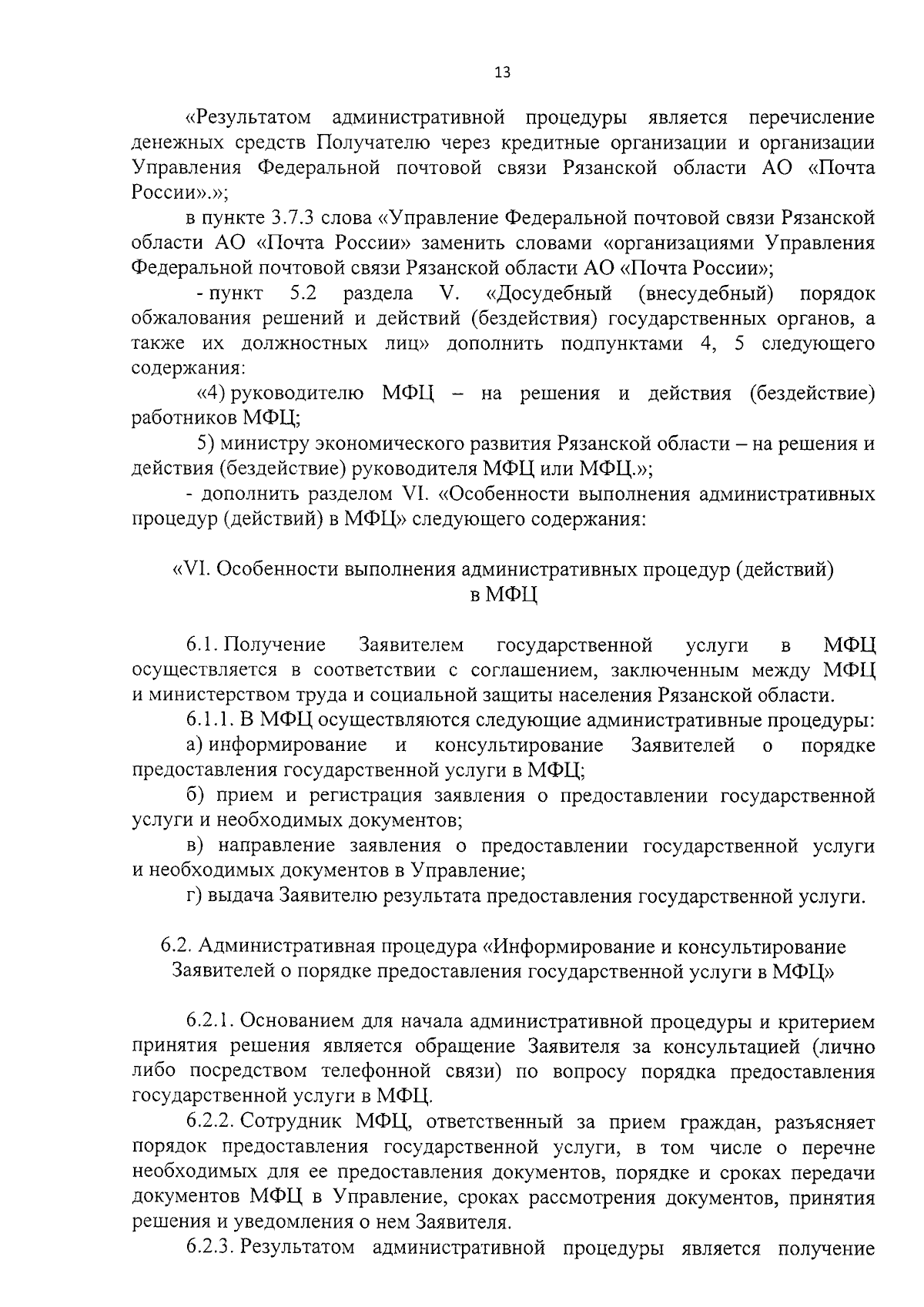 13

«Результатом административной процедуры является перечисление денежных средств Получателю через кредитные организации и организации Управления Федеральной почтовой связи Рязанской области АО «Почта России».»;

в пункте 3.7.3 слова «Управление Федеральной почтовой связи Рязанской области АО «Почта России» заменить словами «организациями Управления Федеральной почтовой связи Рязанской области АО «Почта России»;

- пункт 5.2 раздела V. «Досудебный (внесудебный) порядок обжалования решений и действий (бездействия) государственных органов, а также их должностных лиц» дополнить подпунктами 4, 5 следующего содержания:

«4) руководителю МФЦ – на решения и действия (бездействие) работников МФЦ;

5) министру экономического развития Рязанской области – на решения и действия (бездействие) руководителя МФЦ или МФЦ.»;

- дополнить разделом VI. «Особенности выполнения административных процедур (действий) в МФЦ» следующего содержания:

«VI. Особенности выполнения административных процедур (действий) в МФЦ

6.1. Получение Заявителем государственной услуги в МФЦ осуществляется в соответствии с соглашением, заключенным между МФЦ и министерством труда и социальной защиты населения Рязанской области.

6.1.1. В МФЦ осуществляются следующие административные процедуры:

а) информирование и консультирование Заявителей о порядке предоставления государственной услуги в МФЦ;

б) прием и регистрация заявления о предоставлении государственной услуги и необходимых документов;

в) направление заявления о предоставлении государственной услуги и необходимых документов в Управление;

г) выдача Заявителю результата предоставления государственной услуги.

6.2. Административная процедура «Информирование и консультирование Заявителей о порядке предоставления государственной услуги в МФЦ»

6.2.1. Основанием для начала административной процедуры и критерием принятия решения является обращение Заявителя за консультацией (лично либо посредством телефонной связи) по вопросу порядка предоставления государственной услуги в МФЦ.

6.2.2. Сотрудник МФЦ, ответственный за прием граждан, разъясняет порядок предоставления государственной услуги, в том числе о перечне необходимых для ее предоставления документов, порядке и сроках передачи документов МФЦ в Управление, сроках рассмотрения документов, принятия решения и уведомления о нем Заявителя.

6.2.3. Результатом административной процедуры является получение